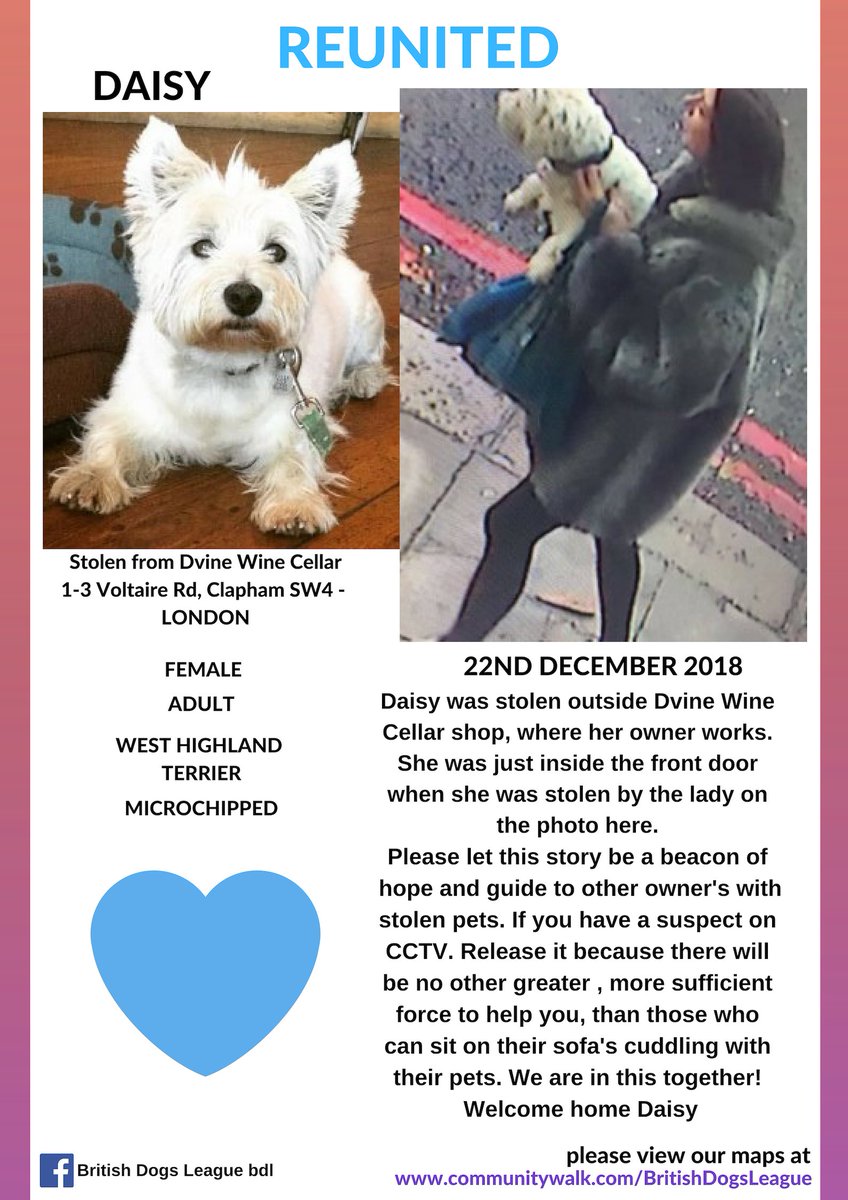 REUNITED

DAISY

Stolen from Dvine Wine Cellar 1-3 Voltaire Rd, Clapham SW4 - LONDON

FEMALE

ADULT

WEST HIGHLAND TERRIER

MICROCHIPPED

22ND DECEMBER 2018

Daisy was stolen outside Dvine Wine Cellar shop, where her owner works. She was just inside the front door when she was stolen by the lady on the photo here.
Please let this story be a beacon of hope and guide to other owner's with stolen pets. If you have a suspect on CCTV. Release it because there will be no other greater , more sufficient force to help you, than those who can sit on their sofa's cuddling with their pets. We are in this together! Welcome home Daisy

British Dogs League bdl

please view our maps at
www.communitywalk.com/BritishDogsLeague